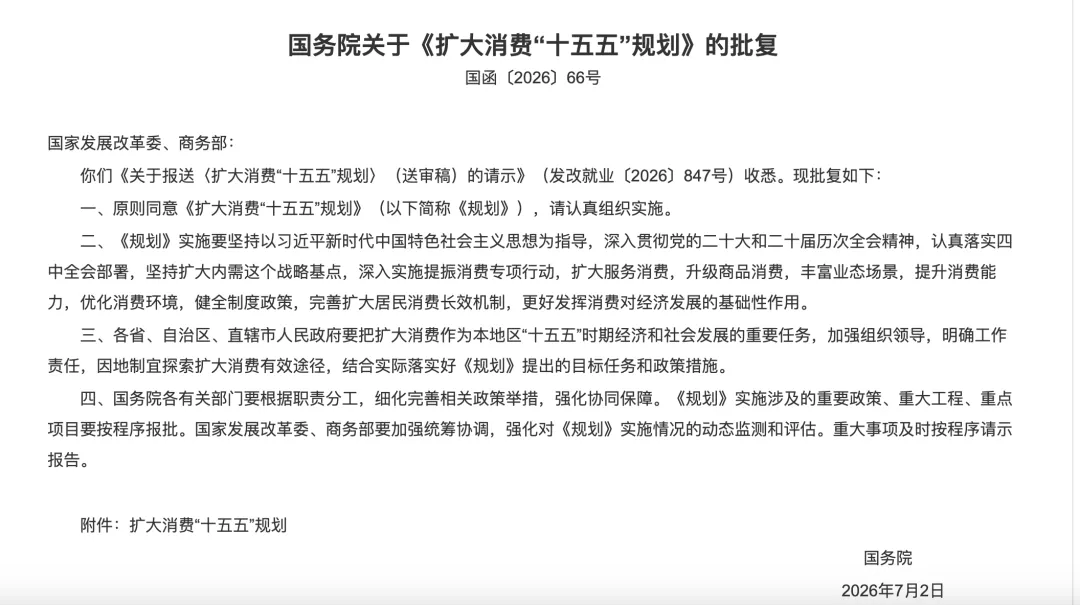 国务院关于《扩大消费“十五五”规划》的批复
国函〔2026〕66号

国家发展改革委、商务部：

你们《关于报送〈扩大消费“十五五”规划〉（送审稿）的请示》（发改就业〔2026〕847号）收悉。现批复如下：

一、原则同意《扩大消费“十五五”规划》（以下简称《规划》），请认真组织实施。

二、《规划》实施要坚持以习近平新时代中国特色社会主义思想为指导，深入贯彻党的二十大和二十届历次全会精神，认真落实四中全会部署，坚持扩大内需这个战略基点，深入实施提振消费专项行动，扩大服务消费，升级商品消费，丰富业态场景，提升消费能力，优化消费环境，健全制度政策，完善扩大居民消费长效机制，更好发挥消费对经济发展的基础性作用。

三、各省、自治区、直辖市人民政府要把扩大消费作为本地区“十五五”时期经济和社会发展的重要任务，加强组织领导，明确工作责任，因地制宜探索扩大消费有效途径，结合实际落实好《规划》提出的目标任务和政策措施。

四、国务院各有关部门要根据职责分工，细化完善相关政策举措，强化协同保障。《规划》实施涉及的重要政策、重大工程、重点项目要按程序报批。国家发展改革委、商务部要加强统筹协调，强化对《规划》实施情况的动态监测和评估。重大事项及时按程序请示报告。

附件：扩大消费“十五五”规划

国务院

2026年7月2日